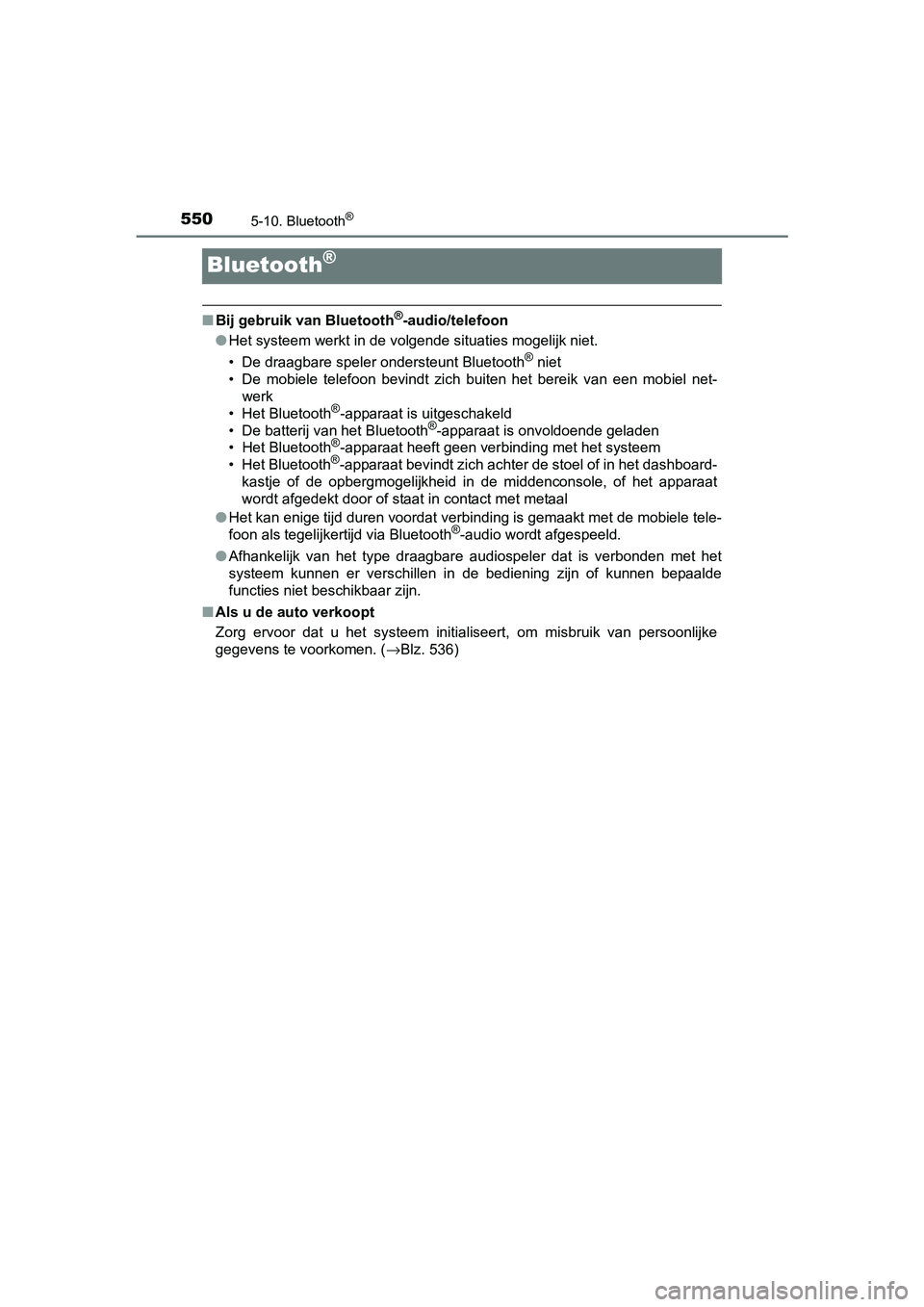 550 5-10. Bluetooth®

Bluetooth®

■ Bij gebruik van Bluetooth®-audio/telefoon

● Het systeem werkt in de volgende situaties mogelijk niet.

• De draagbare speler ondersteunt Bluetooth® niet
• De mobiele telefoon bevindt zich buiten het bereik van een mobiel netwerk
• Het Bluetooth®-apparaat is uitgeschakeld
• De batterij van het Bluetooth®-apparaat is onvoldoende geladen
• Het Bluetooth®-apparaat heeft geen verbinding met het systeem
• Het Bluetooth®-apparaat bevindt zich achter de stoel of in het dashboardkastje of de opbergmogelijkheid in de middenconsole, of het apparaat wordt afgedekt door of staat in contact met metaal

● Het kan enige tijd duren voordat verbinding is gemaakt met de mobiele telefoon als tegelijkertijd via Bluetooth®-audio wordt afgespeeld.

● Afhankelijk van het type draagbare audiospeler dat is verbonden met het systeem kunnen er verschillen in de bediening zijn of kunnen bepaalde functies niet beschikbaar zijn.

■ Als u de auto verkoopt

Zorg ervoor dat u het systeem initialiseert, om misbruik van persoonlijke gegevens te voorkomen. (→Blz. 536)

carmanualsonline.info